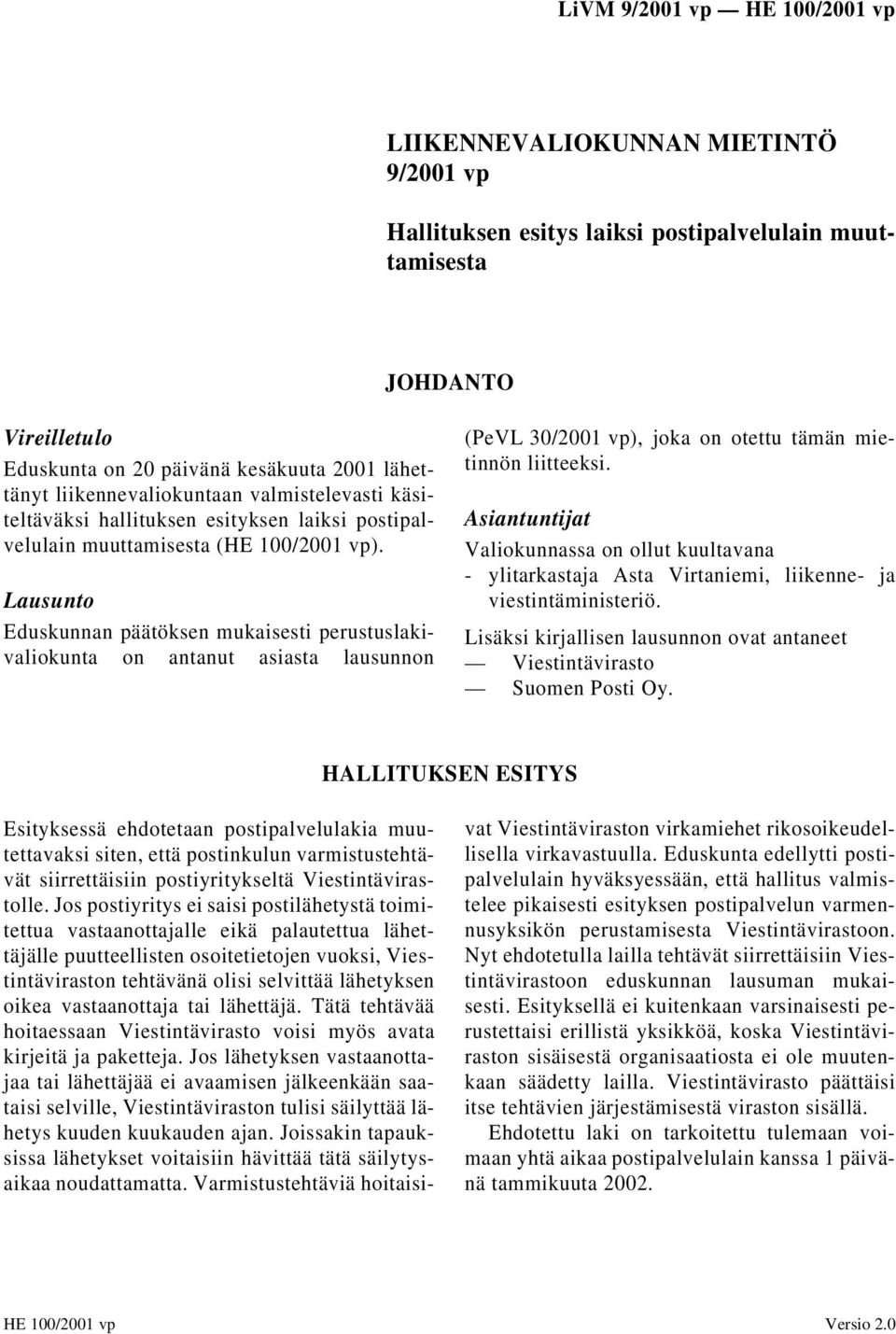 LiVM 9/2001 vp — HE 100/2001 vp

LIIKENNEVALIOKUNNAN MIETINTÖ 9/2001 vp

Hallituksen esitys laiksi postipalvelulain muuttamisesta

JOHDANTO

Vireilletulo

Eduskunta on 20 päivänä kesäkuuta 2001 lähettänyt liikennevaliokuntaan valmistelevasti käsiteltäväksi hallituksen esityksen laiksi postipalvelulain muuttamisesta (HE 100/2001 vp).

Lausunto

Eduskunnan päätöksen mukaisesti perustuslakivaliokunta on antanut asiasta lausunnon (PeVL 30/2001 vp), joka on otettu tämän mietinnön liitteeksi.

Asiantuntijat

Valiokunnassa on ollut kuultavana
- ylitarkastaja Asta Virtaniemi, liikenne- ja viestintäministeriö.

Lisäksi kirjallisen lausunnon ovat antaneet
— Viestintävirasto
— Suomen Posti Oy.

HALLITUKSEN ESITYS

Esityksessä ehdotetaan postipalvelulakia muutettavaksi siten, että postinkulun varmistustehtävät siirrettäisiin postiyritykseltä Viestintävirastolle. Jos postiyritys ei saisi postilähetystä toimitettua vastaanottajalle eikä palautettua lähettäjälle puutteellisten osoitetietojen vuoksi, Viestintäviraston tehtävänä olisi selvittää lähetyksen oikea vastaanottaja tai lähettäjä. Tätä tehtävää hoitaessaan Viestintävirasto voisi myös avata kirjeitä ja paketteja. Jos lähetyksen vastaanottajaa tai lähettäjää ei avaamisen jälkeenkään saataisi selville, Viestintäviraston tulisi säilyttää lähetys kuuden kuukauden ajan. Joissakin tapauksissa lähetykset voitaisiin hävittää tätä säilytysaikaa noudattamatta. Varmistustehtäviä hoitaisivat Viestintäviraston virkamiehet rikosoikeudellisella virkavastuulla. Eduskunta edellytti postipalvelulain hyväksyessään, että hallitus valmistelee pikaisesti esityksen postipalvelun varmennusyksikön perustamisesta Viestintävirastoon. Nyt ehdotetulla lailla tehtävät siirrettäisiin Viestintävirastoon eduskunnan lausuman mukaisesti. Esityksellä ei kuitenkaan varsinaisesti perustettaisi erillistä yksikköä, koska Viestintäviraston sisäisestä organisaatiosta ei ole muutenkaan säädetty lailla. Viestintävirasto päättäisi itse tehtävien järjestämisestä viraston sisällä.

Ehdotettu laki on tarkoitettu tulemaan voimaan yhtä aikaa postipalvelulain kanssa 1 päivänä tammikuuta 2002.

HE 100/2001 vp
Versio 2.0